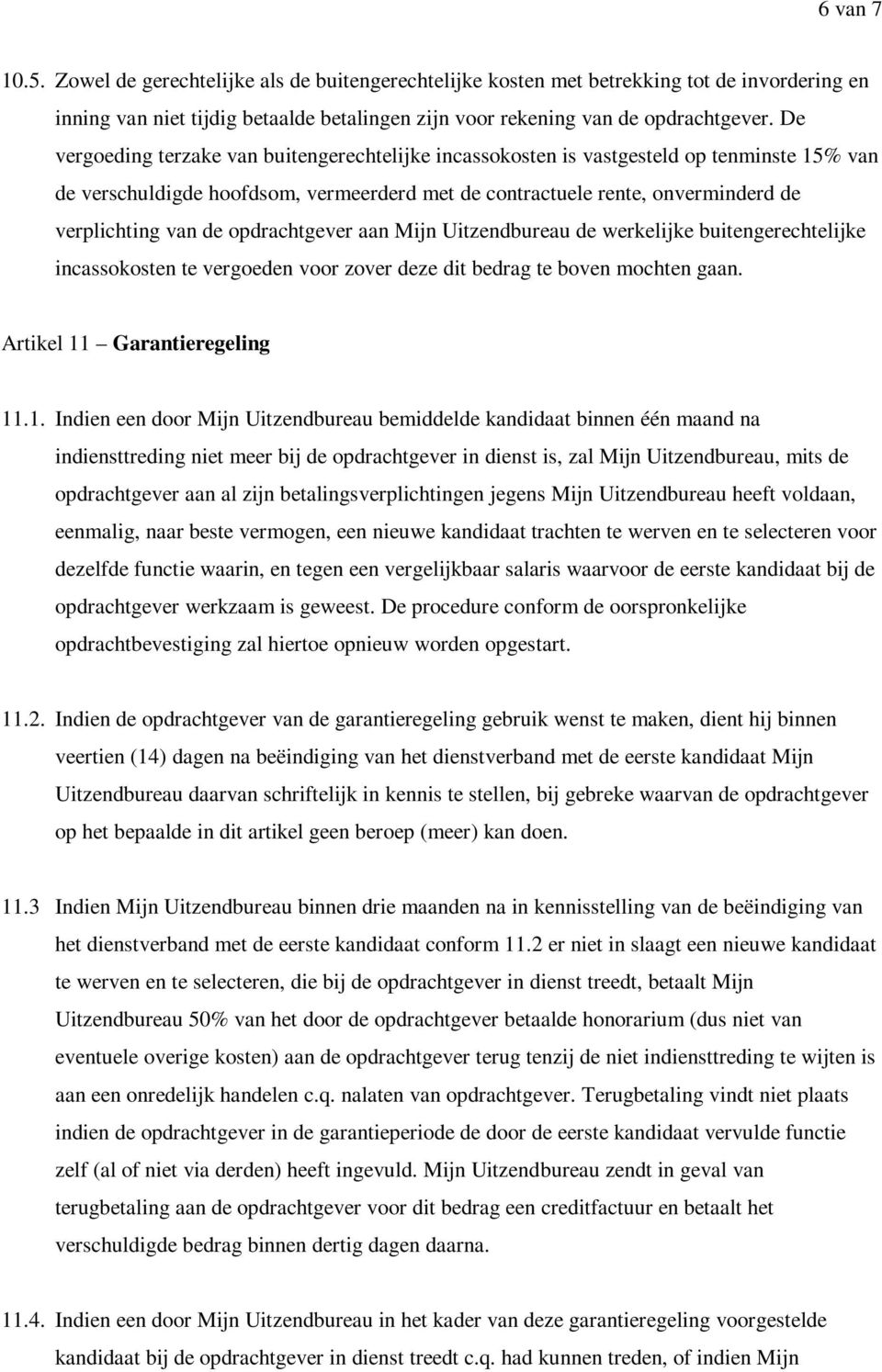 6 van 7

10.5. Zowel de gerechtelijke als de buitengerechtelijke kosten met betrekking tot de invordering en inning van niet tijdig betaalde betalingen zijn voor rekening van de opdrachtgever. De vergoeding terzake van buitengerechtelijke incassokosten is vastgesteld op tenminste 15% van de verschuldigde hoofdsom, vermeerderd met de contractuele rente, onverminderd de verplichting van de opdrachtgever aan Mijn Uitzendbureau de werkelijke buitengerechtelijke incassokosten te vergoeden voor zover deze dit bedrag te boven mochten gaan.

Artikel 11 – Garantieregeling

11.1. Indien een door Mijn Uitzendbureau bemiddelde kandidaat binnen één maand na indiensttreding niet meer bij de opdrachtgever in dienst is, zal Mijn Uitzendbureau, mits de opdrachtgever aan al zijn betalingsverplichtingen jegens Mijn Uitzendbureau heeft voldaan, eenmalig, naar beste vermogen, een nieuwe kandidaat trachten te werven en te selecteren voor dezelfde functie waarin, en tegen een vergelijkbaar salaris waarvoor de eerste kandidaat bij de opdrachtgever werkzaam is geweest. De procedure conform de oorspronkelijke opdrachtbevestiging zal hiertoe opnieuw worden opgestart.

11.2. Indien de opdrachtgever van de garantieregeling gebruik wenst te maken, dient hij binnen veertien (14) dagen na beëindiging van het dienstverband met de eerste kandidaat Mijn Uitzendbureau daarvan schriftelijk in kennis te stellen, bij gebreke waarvan de opdrachtgever op het bepaalde in dit artikel geen beroep (meer) kan doen.

11.3 Indien Mijn Uitzendbureau binnen drie maanden na in kennisstelling van de beëindiging van het dienstverband met de eerste kandidaat conform 11.2 er niet in slaagt een nieuwe kandidaat te werven en te selecteren, die bij de opdrachtgever in dienst treedt, betaalt Mijn Uitzendbureau 50% van het door de opdrachtgever betaalde honorarium (dus niet van eventuele overige kosten) aan de opdrachtgever terug tenzij de niet indiensttreding te wijten is aan een onredelijk handelen c.q. nalaten van opdrachtgever. Terugbetaling vindt niet plaats indien de opdrachtgever in de garantieperiode de door de eerste kandidaat vervulde functie zelf (al of niet via derden) heeft ingevuld. Mijn Uitzendbureau zendt in geval van terugbetaling aan de opdrachtgever voor dit bedrag een creditfactuur en betaalt het verschuldigde bedrag binnen dertig dagen daarna.

11.4. Indien een door Mijn Uitzendbureau in het kader van deze garantieregeling voorgestelde kandidaat bij de opdrachtgever in dienst treedt c.q. had kunnen treden, of indien Mijn